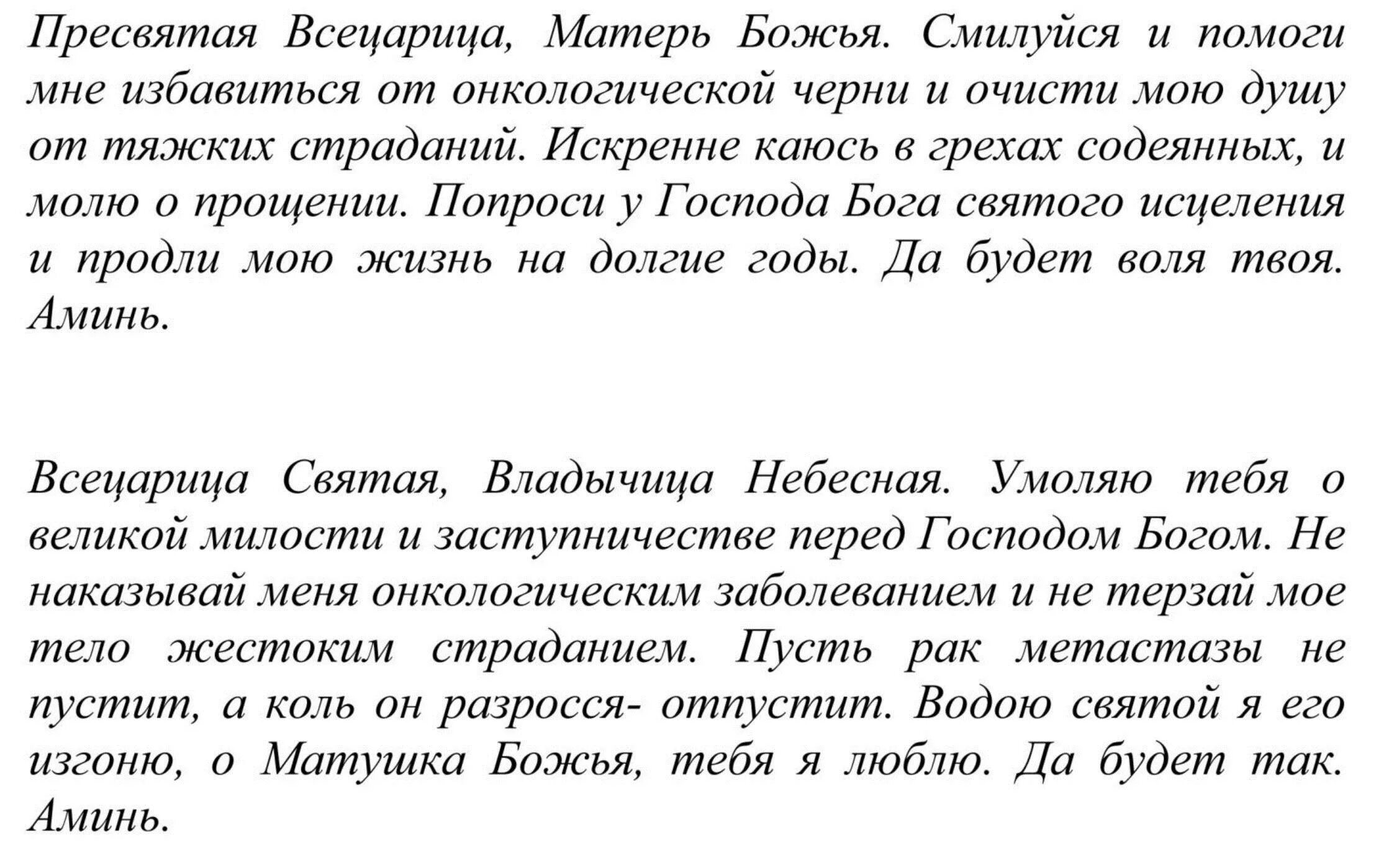 Пресвятая Всецарица, Матерь Божья. Смилуйся и помоги мне избавиться от онкологической черни и очисти мою душу от тяжких страданий. Искренне каюсь в грехах содеянных, и молю о прощении. Попроси у Господа Бога святого исцеления и продли мою жизнь на долгие годы. Да будет воля твоя. Аминь.

Всецарица Святая, Владычица Небесная. Умоляю тебя о великой милости и заступничестве перед Господом Богом. Не наказывай меня онкологическим заболеванием и не терзай мое тело жестоким страданием. Пусть рак метастазы не пустит, а коль он разросся- отпустит. Водою святой я его изгоню, о Матушка Божья, тебя я люблю. Да будет так. Аминь.